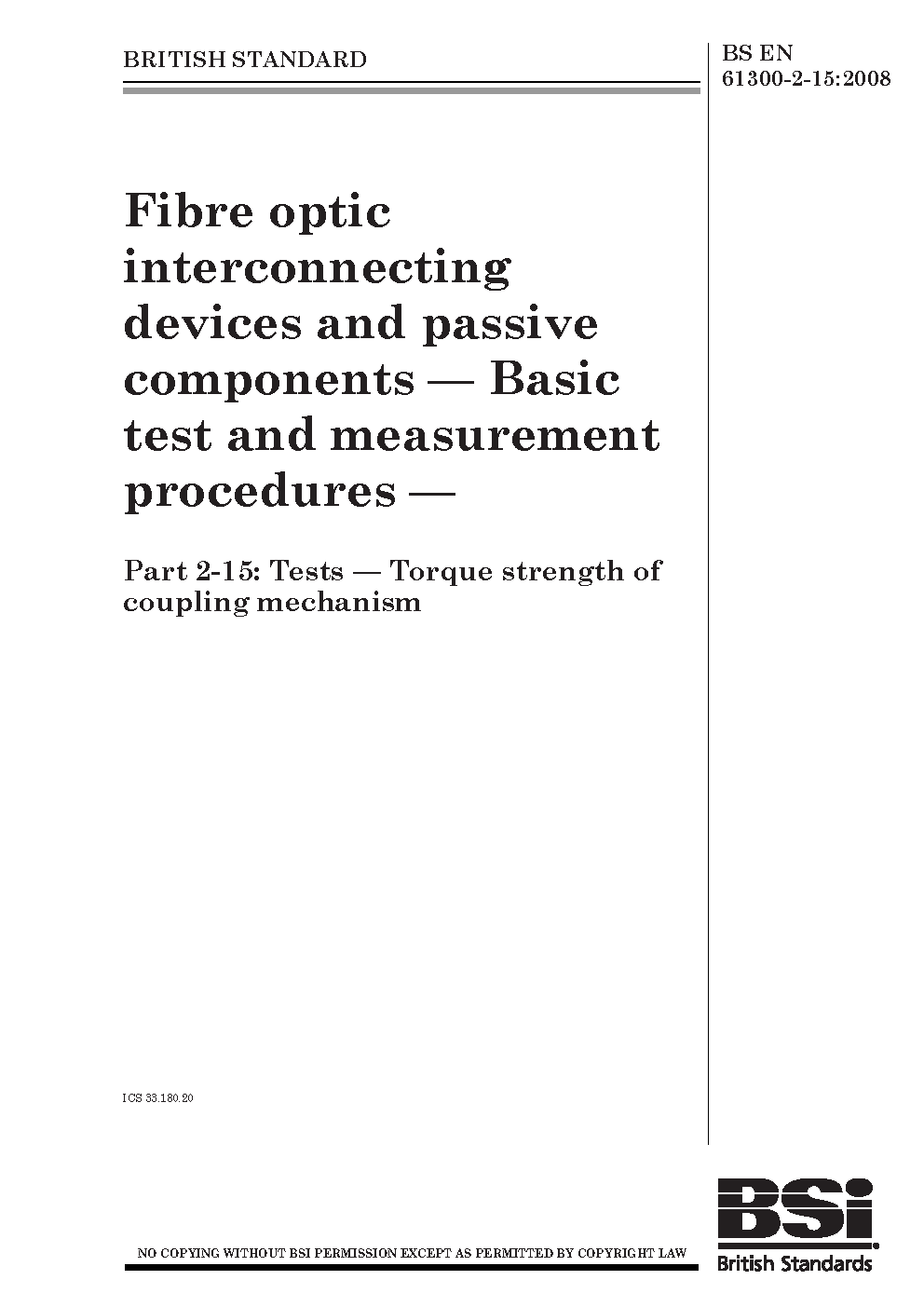 BRITISH STANDARD

BS EN 61300-2-15:2008

Fibre optic interconnecting devices and passive components — Basic test and measurement procedures —

Part 2-15: Tests — Torque strength of coupling mechanism

ICS 33.180.20

NO COPYING WITHOUT BSI PERMISSION EXCEPT AS PERMITTED BY COPYRIGHT LAW

BSi
British Standards